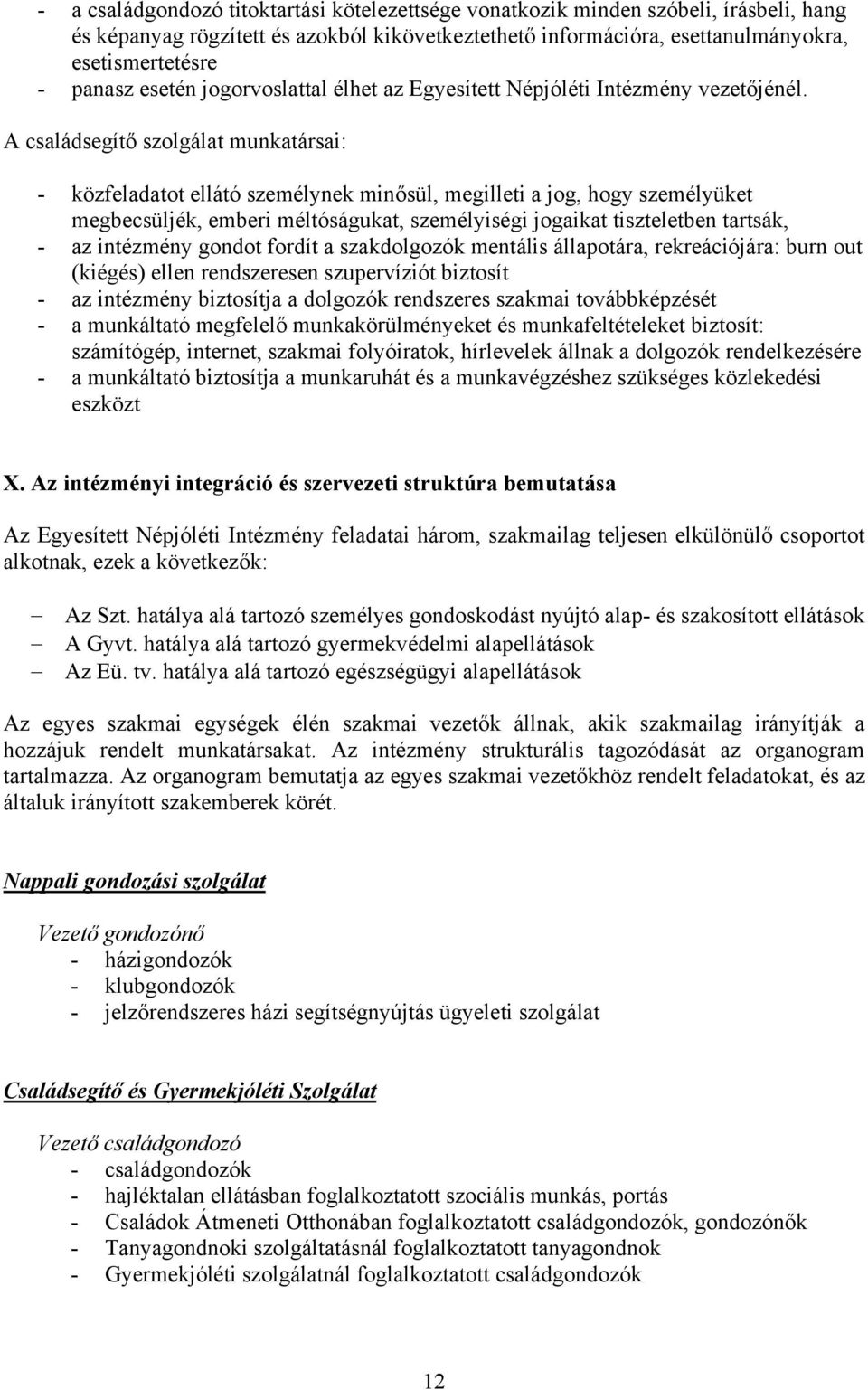 - a családgondozó titoktartási kötelezettsége vonatkozik minden szóbeli, írásbeli, hang és képanyag rögzített és azokból kikövetkeztethető információra, esettanulmányokra, esetismertetésre
- panasz esetén jogorvoslattal élhet az Egyesített Népjóléti Intézmény vezetőjénél.

A családsegítő szolgálat munkatársai:

- közfeladatot ellátó személynek minősül, megilleti a jog, hogy személyüket megbecsüljék, emberi méltóságukat, személyiségi jogaikat tiszteletben tartsák,
- az intézmény gondot fordít a szakdolgozók mentális állapotára, rekreációjára: burn out (kiégés) ellen rendszeresen szupervíziót biztosít
- az intézmény biztosítja a dolgozók rendszeres szakmai továbbképzését
- a munkáltató megfelelő munkakörülményeket és munkafeltételeket biztosít: számítógép, internet, szakmai folyóiratok, hírlevelek állnak a dolgozók rendelkezésére
- a munkáltató biztosítja a munkaruhát és a munkavégzéshez szükséges közlekedési eszközt

X. Az intézményi integráció és szervezeti struktúra bemutatása

Az Egyesített Népjóléti Intézmény feladatai három, szakmailag teljesen elkülönülő csoportot alkotnak, ezek a következők:

– Az Szt. hatálya alá tartozó személyes gondoskodást nyújtó alap- és szakosított ellátások
– A Gyvt. hatálya alá tartozó gyermekvédelmi alapellátások
– Az Eü. tv. hatálya alá tartozó egészségügyi alapellátások

Az egyes szakmai egységek élén szakmai vezetők állnak, akik szakmailag irányítják a hozzájuk rendelt munkatársakat. Az intézmény strukturális tagozódását az organogram tartalmazza. Az organogram bemutatja az egyes szakmai vezetőkhöz rendelt feladatokat, és az általuk irányított szakemberek körét.

Nappali gondozási szolgálat

Vezető gondozónő
- házigondozók
- klubgondozók
- jelzőrendszeres házi segítségnyújtás ügyeleti szolgálat

Családsegítő és Gyermekjóléti Szolgálat

Vezető családgondozó
- családgondozók
- hajléktalan ellátásban foglalkoztatott szociális munkás, portás
- Családok Átmeneti Otthonában foglalkoztatott családgondozók, gondozónők
- Tanyagondnoki szolgáltatásnál foglalkoztatott tanyagondnok
- Gyermekjóléti szolgálatnál foglalkoztatott családgondozók

12